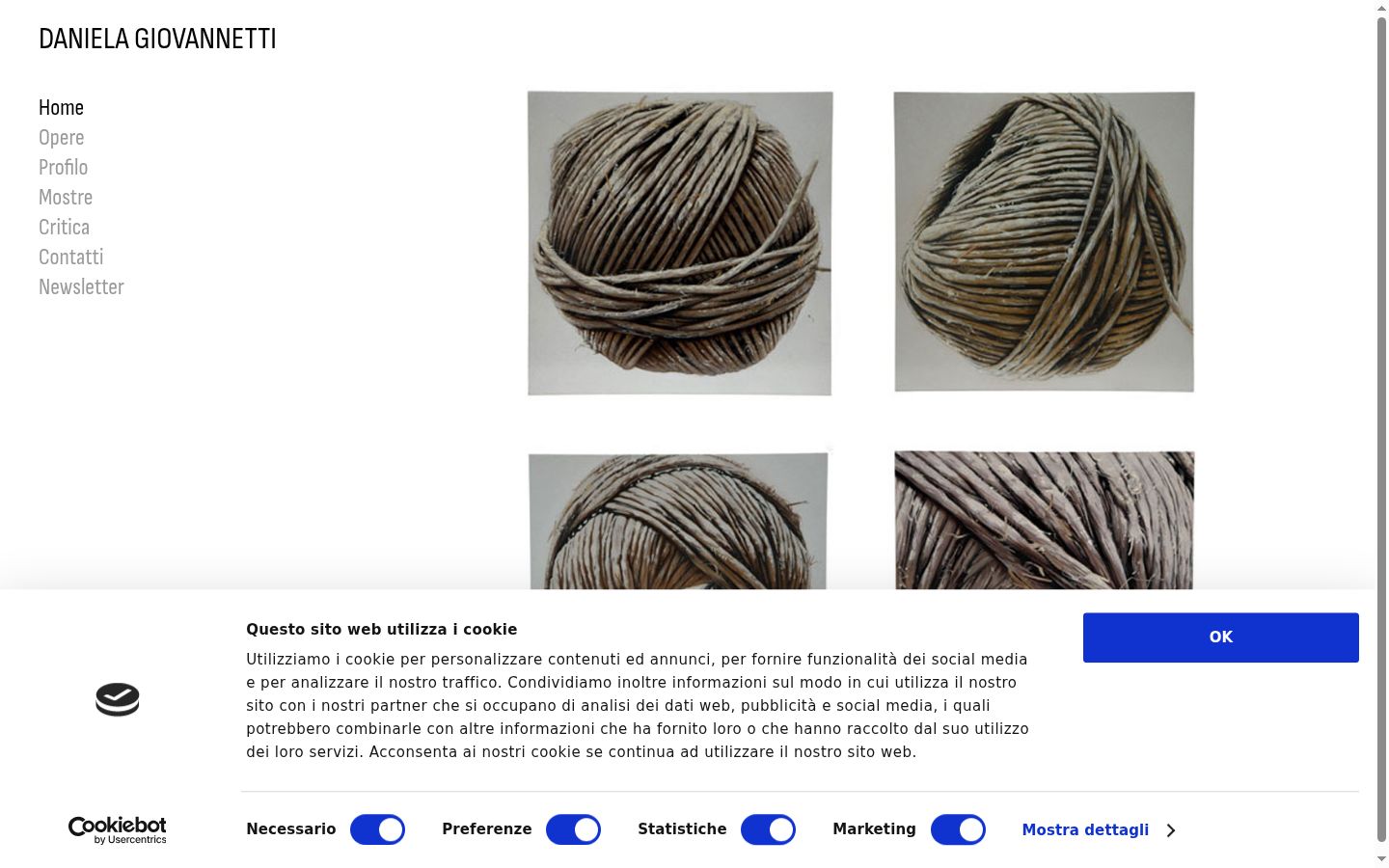 DANIELA GIOVANNETTI

Home
Opere
Profilo
Mostre
Critica
Contatti
Newsletter

Questo sito web utilizza i cookie

Utilizziamo i cookie per personalizzare contenuti ed annunci, per fornire funzionalità dei social media e per analizzare il nostro traffico. Condividiamo inoltre informazioni sul modo in cui utilizza il nostro sito con i nostri partner che si occupano di analisi dei dati web, pubblicità e social media, i quali potrebbero combinarle con altre informazioni che ha fornito loro o che hanno raccolto dal suo utilizzo dei loro servizi. Acconsenta ai nostri cookie se continua ad utilizzare il nostro sito web.

OK

Cookiebot by Usercentrics

Necessario Preferenze Statistiche Marketing Mostra dettagli